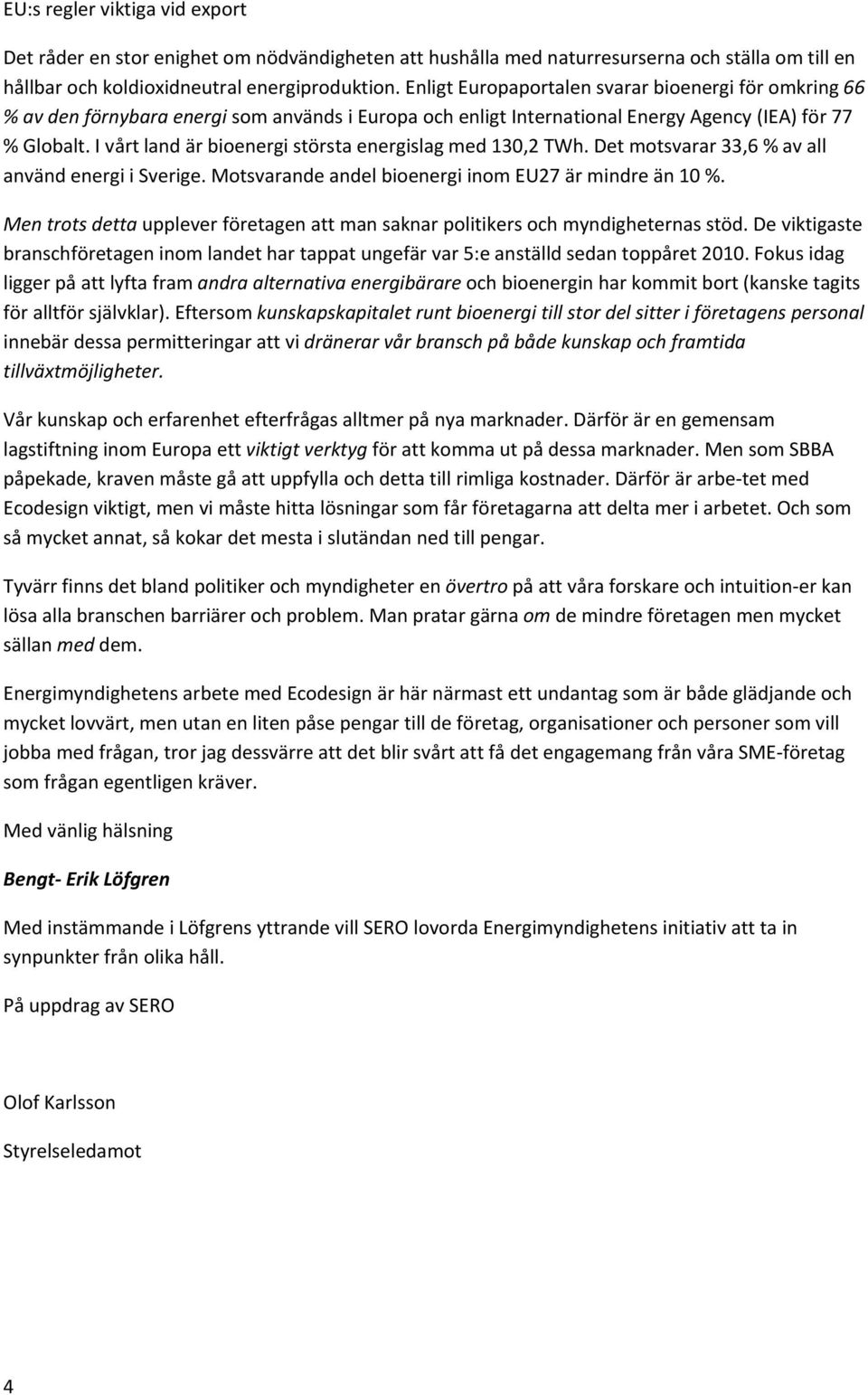 EU:s regler viktiga vid export

Det råder en stor enighet om nödvändigheten att hushålla med naturresurserna och ställa om till en hållbar och koldioxidneutral energiproduktion. Enligt Europaportalen svarar bioenergi för omkring 66 % av den förnybara energi som används i Europa och enligt International Energy Agency (IEA) för 77 % Globalt. I vårt land är bioenergi största energislag med 130,2 TWh. Det motsvarar 33,6 % av all använd energi i Sverige. Motsvarande andel bioenergi inom EU27 är mindre än 10 %.

Men trots detta upplever företagen att man saknar politikers och myndigheternas stöd. De viktigaste branschföretagen inom landet har tappat ungefär var 5:e anställd sedan toppåret 2010. Fokus idag ligger på att lyfta fram andra alternativa energibärare och bioenergin har kommit bort (kanske tagits för alltför självklar). Eftersom kunskapskapitalet runt bioenergi till stor del sitter i företagens personal innebär dessa permitteringar att vi dränerar vår bransch på både kunskap och framtida tillväxtmöjligheter.

Vår kunskap och erfarenhet efterfrågas alltmer på nya marknader. Därför är en gemensam lagstiftning inom Europa ett viktigt verktyg för att komma ut på dessa marknader. Men som SBBA påpekade, kraven måste gå att uppfylla och detta till rimliga kostnader. Därför är arbe-tet med Ecodesign viktigt, men vi måste hitta lösningar som får företagarna att delta mer i arbetet. Och som så mycket annat, så kokar det mesta i slutändan ned till pengar.

Tyvärr finns det bland politiker och myndigheter en övertro på att våra forskare och intuition-er kan lösa alla branschen barriärer och problem. Man pratar gärna om de mindre företagen men mycket sällan med dem.

Energimyndighetens arbete med Ecodesign är här närmast ett undantag som är både glädjande och mycket lovvärt, men utan en liten påse pengar till de företag, organisationer och personer som vill jobba med frågan, tror jag dessvärre att det blir svårt att få det engagemang från våra SME-företag som frågan egentligen kräver.

Med vänlig hälsning

Bengt- Erik Löfgren

Med instämmande i Löfgrens yttrande vill SERO lovorda Energimyndighetens initiativ att ta in synpunkter från olika håll.

På uppdrag av SERO

Olof Karlsson

Styrelseledamot

4